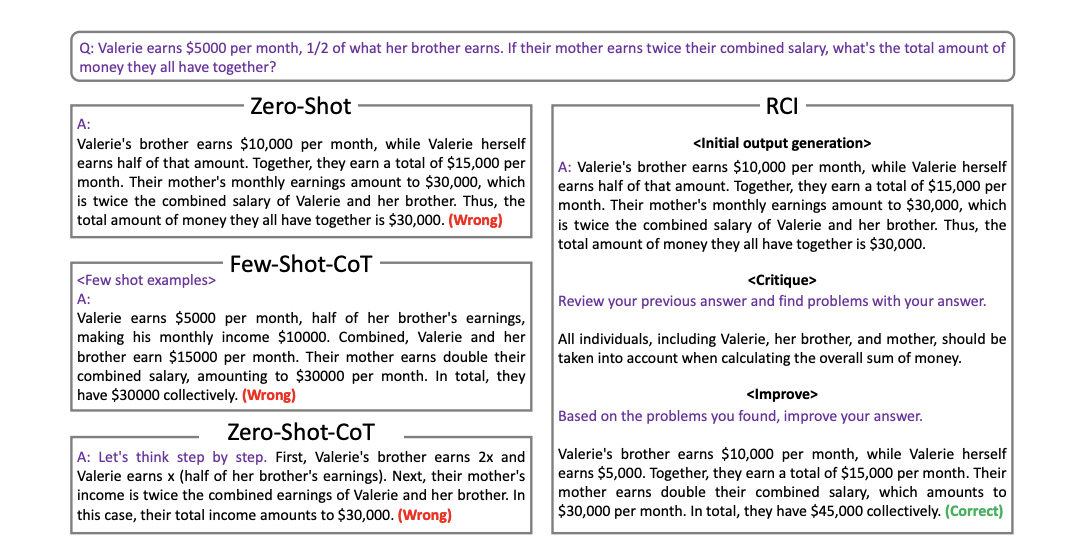 Q: Valerie earns \$5000 per month, 1/2 of what her brother earns. If their mother earns twice their combined salary, what's the total amount of money they all have together?

Zero-Shot

A:
Valerie's brother earns \$10,000 per month, while Valerie herself earns half of that amount. Together, they earn a total of \$15,000 per month. Their mother's monthly earnings amount to \$30,000, which is twice the combined salary of Valerie and her brother. Thus, the total amount of money they all have together is \$30,000. (Wrong)

Few-Shot-CoT

<Few shot examples>
A:
Valerie earns \$5000 per month, half of her brother's earnings, making his monthly income \$10000. Combined, Valerie and her brother earn \$15000 per month. Their mother earns double their combined salary, amounting to \$30000 per month. In total, they have \$30000 collectively. (Wrong)

Zero-Shot-CoT

A: Let's think step by step. First, Valerie's brother earns 2x and Valerie earns x (half of her brother's earnings). Next, their mother's income is twice the combined earnings of Valerie and her brother. In this case, their total income amounts to \$30,000. (Wrong)

RCI

<Initial output generation>

A: Valerie's brother earns \$10,000 per month, while Valerie herself earns half of that amount. Together, they earn a total of \$15,000 per month. Their mother's monthly earnings amount to \$30,000, which is twice the combined salary of Valerie and her brother. Thus, the total amount of money they all have together is \$30,000.

<Critique>

Review your previous answer and find problems with your answer.

All individuals, including Valerie, her brother, and mother, should be taken into account when calculating the overall sum of money.

<Improve>

Based on the problems you found, improve your answer.

Valerie's brother earns \$10,000 per month, while Valerie herself earns \$5,000. Together, they earn a total of \$15,000 per month. Their mother earns double their combined salary, which amounts to \$30,000 per month. In total, they have \$45,000 collectively. (Correct)